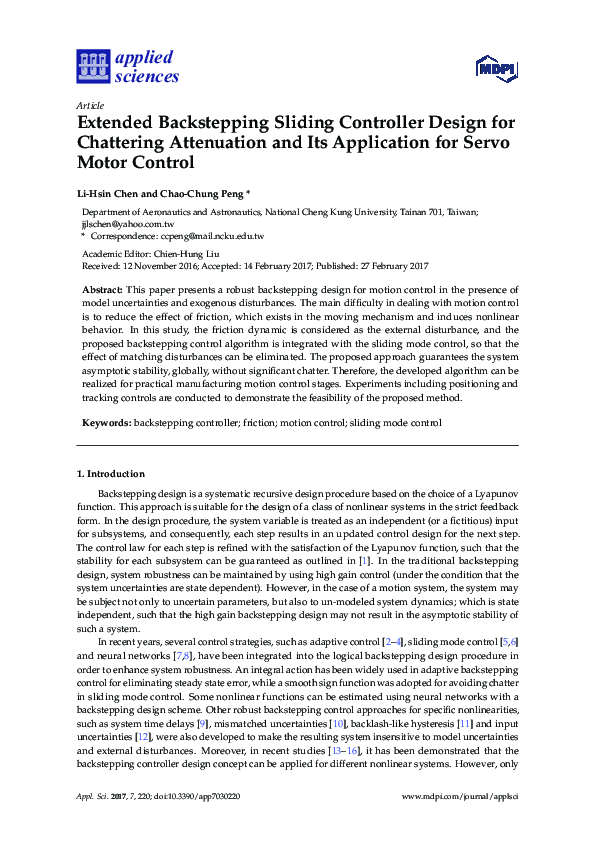 applied sciences

MDPI

Article

Extended Backstepping Sliding Controller Design for Chattering Attenuation and Its Application for Servo Motor Control

Li-Hsin Chen and Chao-Chung Peng *

Department of Aeronautics and Astronautics, National Cheng Kung University, Tainan 701, Taiwan; jjlschen@yahoo.com.tw
* Correspondence: ccpeng@mail.ncku.edu.tw

Academic Editor: Chien-Hung Liu
Received: 12 November 2016; Accepted: 14 February 2017; Published: 27 February 2017

Abstract: This paper presents a robust backstepping design for motion control in the presence of model uncertainties and exogenous disturbances. The main difficulty in dealing with motion control is to reduce the effect of friction, which exists in the moving mechanism and induces nonlinear behavior. In this study, the friction dynamic is considered as the external disturbance, and the proposed backstepping control algorithm is integrated with the sliding mode control, so that the effect of matching disturbances can be eliminated. The proposed approach guarantees the system asymptotic stability, globally, without significant chatter. Therefore, the developed algorithm can be realized for practical manufacturing motion control stages. Experiments including positioning and tracking controls are conducted to demonstrate the feasibility of the proposed method.

Keywords: backstepping controller; friction; motion control; sliding mode control

1. Introduction

Backstepping design is a systematic recursive design procedure based on the choice of a Lyapunov function. This approach is suitable for the design of a class of nonlinear systems in the strict feedback form. In the design procedure, the system variable is treated as an independent (or a fictitious) input for subsystems, and consequently, each step results in an updated control design for the next step. The control law for each step is refined with the satisfaction of the Lyapunov function, such that the stability for each subsystem can be guaranteed as outlined in [1]. In the traditional backstepping design, system robustness can be maintained by using high gain control (under the condition that the system uncertainties are state dependent). However, in the case of a motion system, the system may be subject not only to uncertain parameters, but also to un-modeled system dynamics; which is state independent, such that the high gain backstepping design may not result in the asymptotic stability of such a system.

In recent years, several control strategies, such as adaptive control [2–4], sliding mode control [5,6] and neural networks [7,8], have been integrated into the logical backstepping design procedure in order to enhance system robustness. An integral action has been widely used in adaptive backstepping control for eliminating steady state error, while a smooth sign function was adopted for avoiding chatter in sliding mode control. Some nonlinear functions can be estimated using neural networks with a backstepping design scheme. Other robust backstepping control approaches for specific nonlinearities, such as system time delays [9], mismatched uncertainties [10], backlash-like hysteresis [11] and input uncertainties [12], were also developed to make the resulting system insensitive to model uncertainties and external disturbances. Moreover, in recent studies [13–16], it has been demonstrated that the backstepping controller design concept can be applied for different nonlinear systems. However, only

Appl. Sci. 2017, 7, 220; doi:10.3390/app7030220

www.mdpi.com/journal/applsci